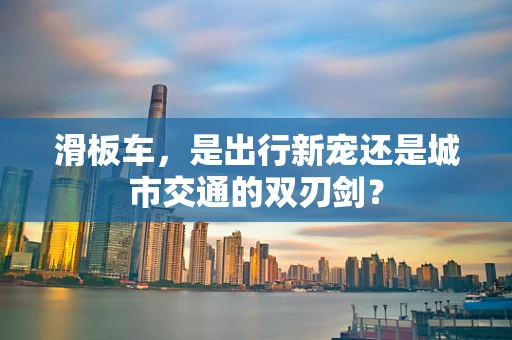 滑板车，是出行新宠还是城市交通的双刃剑？